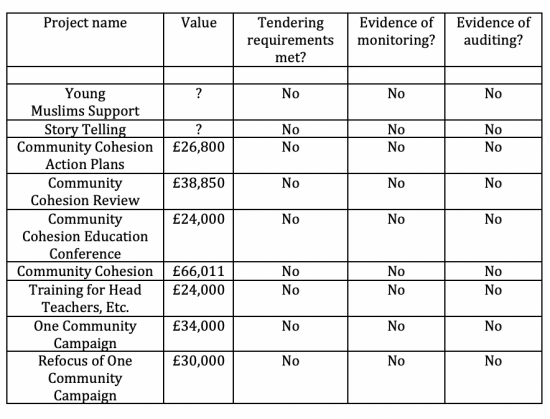 | Project name | Value | Tendering requirements met? | Evidence of monitoring? | Evidence of auditing? |
|---|---|---|---|---|
| | | | | |
| Young Muslims Support | ? | No | No | No |
| Story Telling | ? | No | No | No |
| Community Cohesion Action Plans | £26,800 | No | No | No |
| Community Cohesion Review | £38,850 | No | No | No |
| Community Cohesion Education Conference | £24,000 | No | No | No |
| Community Cohesion | £66,011 | No | No | No |
| Training for Head Teachers, Etc. | £24,000 | No | No | No |
| One Community Campaign | £34,000 | No | No | No |
| Refocus of One Community Campaign | £30,000 | No | No | No |